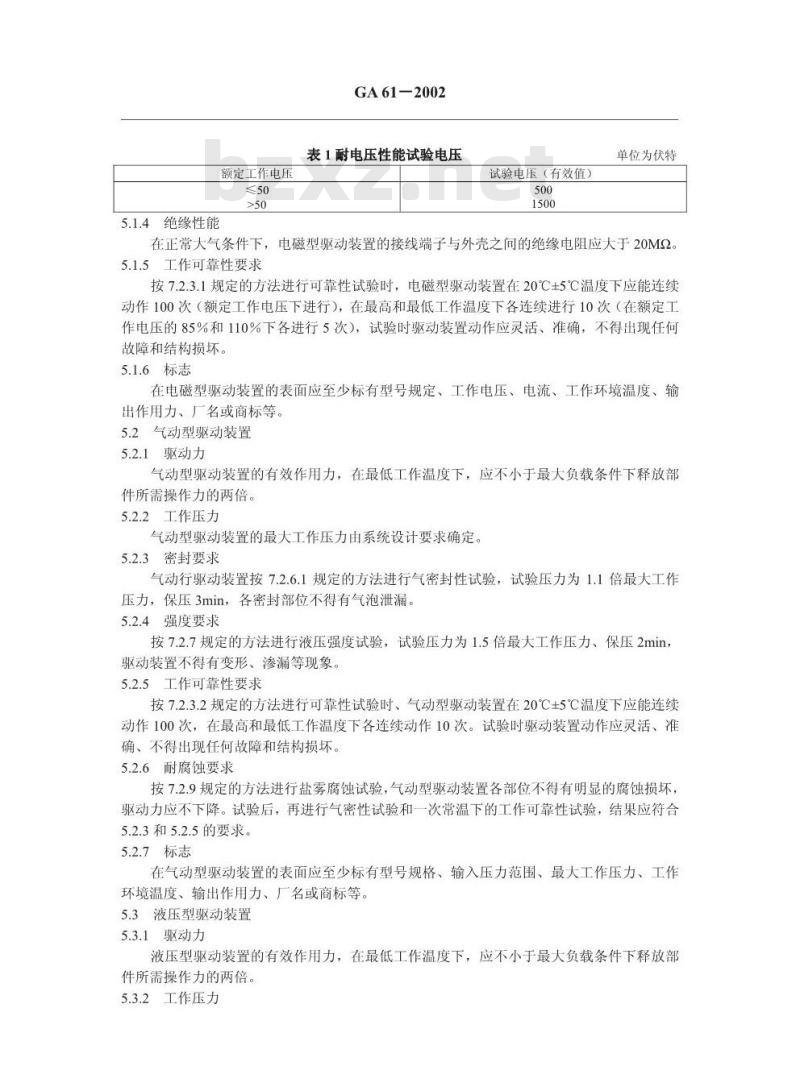 GA 61－2002

表1耐电压性能试验电压 单位为伏特

| 额定工作电压 | 试验电压（有效值） |
|---|---|
| ≤50 | 500 |
| >50 | 1500 |

5.1.4 绝缘性能

在正常大气条件下，电磁型驱动装置的接线端子与外壳之间的绝缘电阻应大于20MΩ。

5.1.5 工作可靠性要求

按7.2.3.1规定的方法进行可靠性试验时，电磁型驱动装置在20℃±5℃温度下应能连续动作100次（额定工作电压下进行），在最高和最低工作温度下各连续进行10次（在额定工作电压的85%和110%下各进行5次），试验时驱动装置动作应灵活、准确，不得出现任何故障和结构损坏。

5.1.6 标志

在电磁型驱动装置的表面应至少标有型号规定、工作电压、电流、工作环境温度、输出作用力、厂名或商标等。

5.2 气动型驱动装置

5.2.1 驱动力

气动型驱动装置的有效作用力，在最低工作温度下，应不小于最大负载条件下释放部件所需操作力的两倍。

5.2.2 工作压力

气动型驱动装置的最大工作压力由系统设计要求确定。

5.2.3 密封要求

气动行驱动装置按7.2.6.1规定的方法进行气密封性试验，试验压力为1.1倍最大工作压力，保压3min，各密封部位不得有气泡泄漏。

5.2.4 强度要求

按7.2.7规定的方法进行液压强度试验，试验压力为1.5倍最大工作压力、保压2min，驱动装置不得有变形、渗漏等现象。

5.2.5 工作可靠性要求

按7.2.3.2规定的方法进行可靠性试验时、气动型驱动装置在20℃±5℃温度下应能连续动作100次，在最高和最低工作温度下各连续动作10次。试验时驱动装置动作应灵活、准确、不得出现任何故障和结构损坏。

5.2.6 耐腐蚀要求

按7.2.9规定的方法进行盐雾腐蚀试验，气动型驱动装置各部位不得有明显的腐蚀损坏，驱动力应不下降。试验后，再进行气密性试验和一次常温下的工作可靠性试验，结果应符合5.2.3和5.2.5的要求。

5.2.7 标志

在气动型驱动装置的表面应至少标有型号规格、输入压力范围、最大工作压力、工作环境温度、输出作用力、厂名或商标等。

5.3 液压型驱动装置

5.3.1 驱动力

液压型驱动装置的有效作用力，在最低工作温度下，应不小于最大负载条件下释放部件所需操作力的两倍。

5.3.2 工作压力

bzxz.net